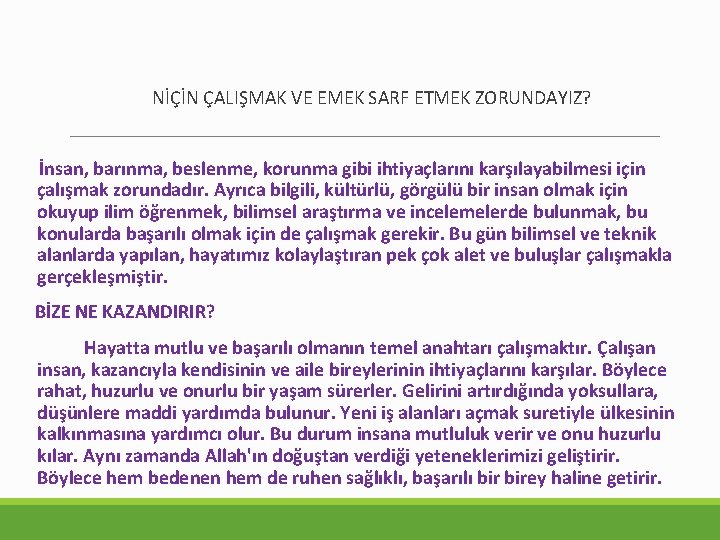 NİÇİN ÇALIŞMAK VE EMEK SARF ETMEK ZORUNDAYIZ?

İnsan, barınma, beslenme, korunma gibi ihtiyaçlarını karşılayabilmesi için çalışmak zorundadır. Ayrıca bilgili, kültürlü, görgülü bir insan olmak için okuyup ilim öğrenmek, bilimsel araştırma ve incelemelerde bulunmak, bu konularda başarılı olmak için de çalışmak gerekir. Bu gün bilimsel ve teknik alanlarda yapılan, hayatımız kolaylaştıran pek çok alet ve buluşlar çalışmakla gerçekleşmiştir.

BİZE NE KAZANDIRIR?

Hayatta mutlu ve başarılı olmanın temel anahtarı çalışmaktır. Çalışan insan, kazancıyla kendisinin ve aile bireylerinin ihtiyaçlarını karşılar. Böylece rahat, huzurlu ve onurlu bir yaşam sürerler. Gelirini artırdığında yoksullara, düşünlere maddi yardımda bulunur. Yeni iş alanları açmak suretiyle ülkesinin kalkınmasına yardımcı olur. Bu durum insana mutluluk verir ve onu huzurlu kılar. Aynı zamanda Allah'ın doğuştan verdiği yeteneklerimizi geliştirir. Böylece hem bedenen hem de ruhen sağlıklı, başarılı bir birey haline getirir.